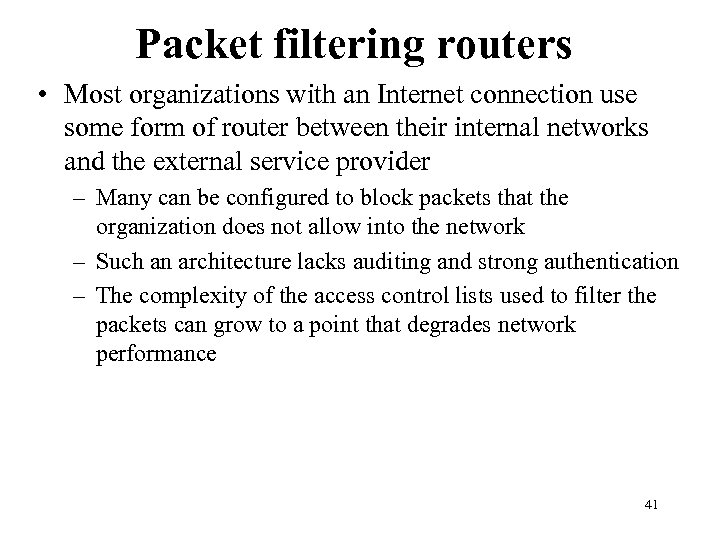 Packet filtering routers

• Most organizations with an Internet connection use some form of router between their internal networks and the external service provider

– Many can be configured to block packets that the organization does not allow into the network

– Such an architecture lacks auditing and strong authentication

– The complexity of the access control lists used to filter the packets can grow to a point that degrades network performance

41